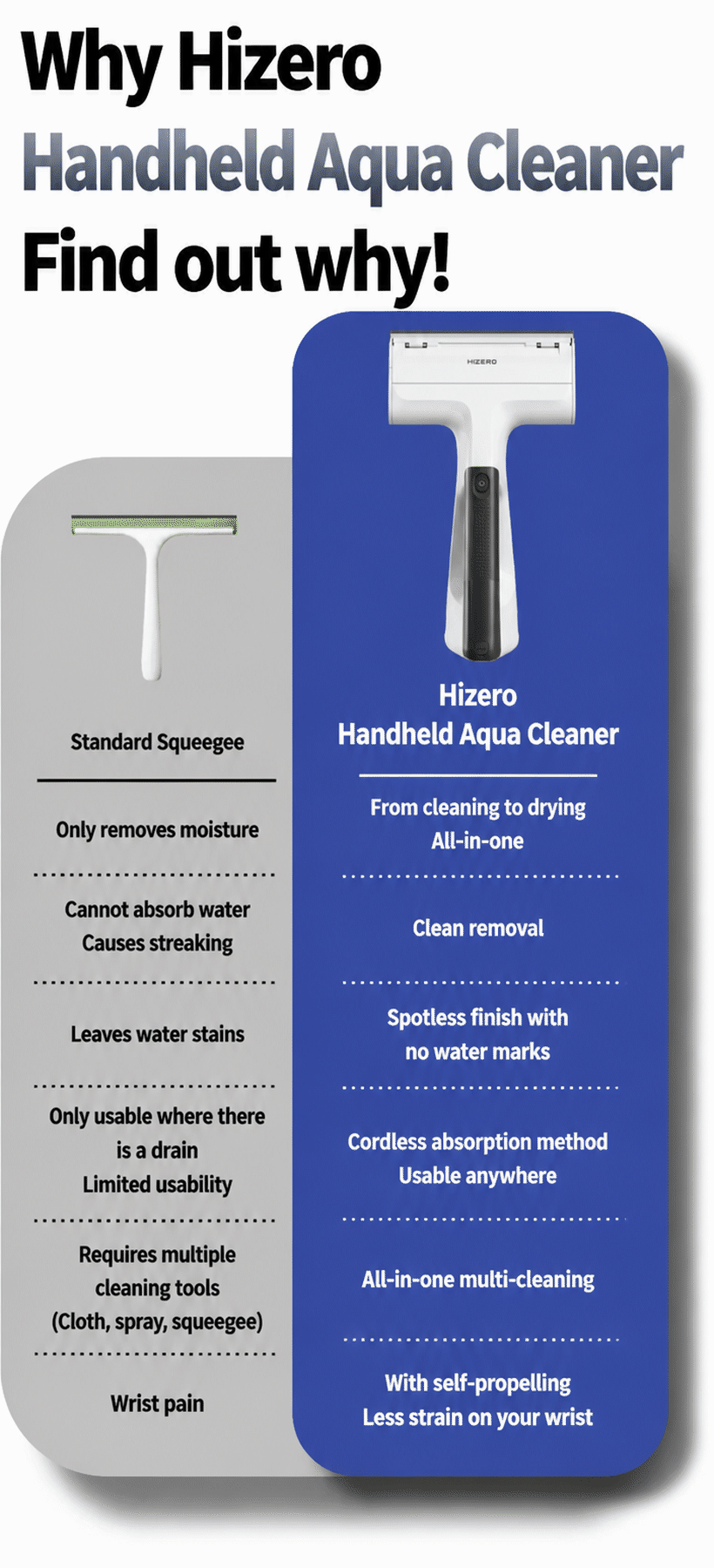 Why Hizero
Handheld Aqua Cleaner
Find out why!

Standard Squeegee

Only removes moisture

Cannot absorb water
Causes streaking

Leaves water stains

Only usable where there is a drain
Limited usability

Requires multiple cleaning tools
(Cloth, spray, squeegee)

Wrist pain

HIZERO

Hizero
Handheld Aqua Cleaner

From cleaning to drying
All-in-one

Clean removal

Spotless finish with no water marks

Cordless absorption method
Usable anywhere

All-in-one multi-cleaning

With self-propelling
Less strain on your wrist